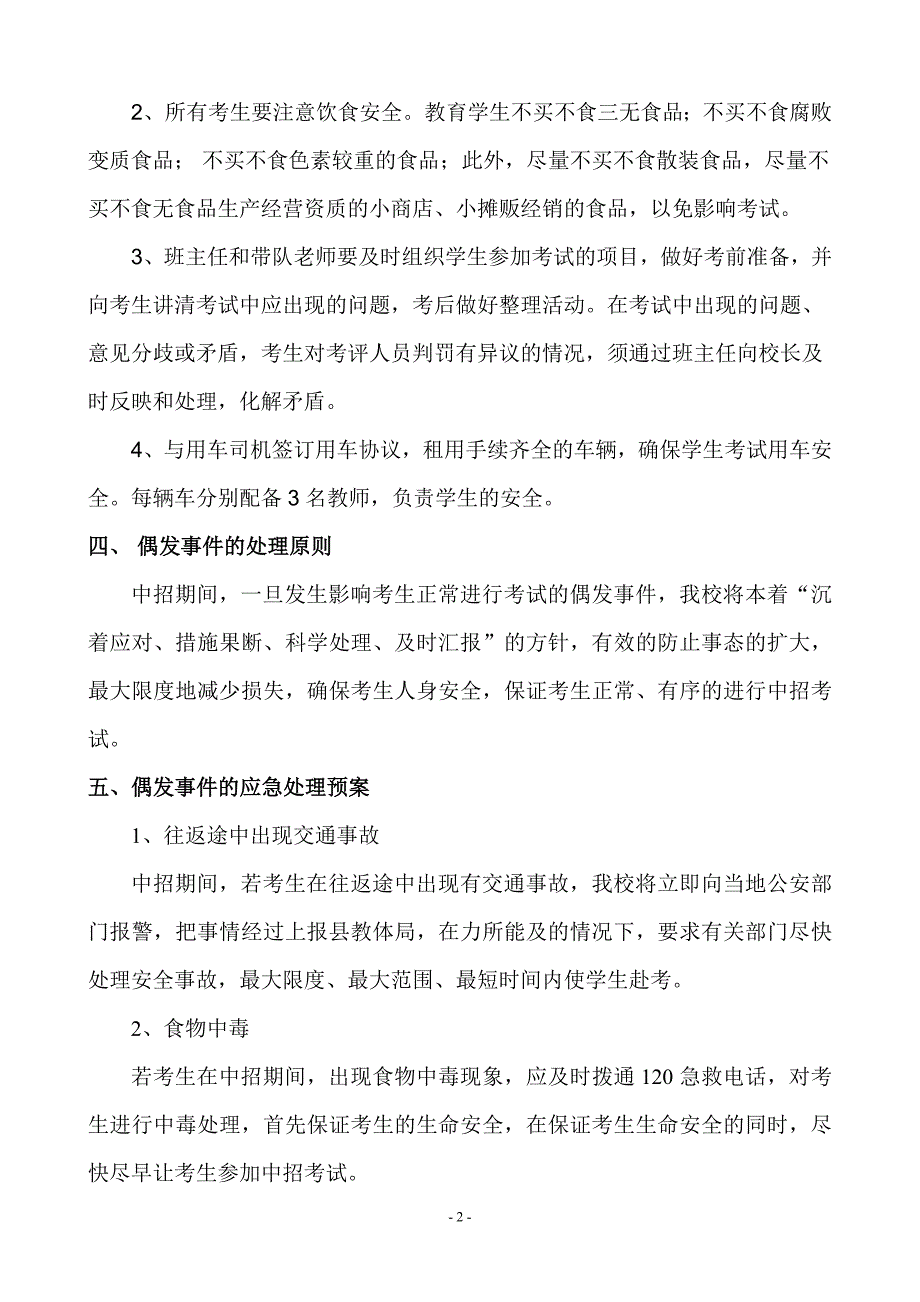 2、所有考生要注意饮食安全。教育学生不买不食三无食品；不买不食腐败变质食品； 不买不食色素较重的食品；此外，尽量不买不食散装食品，尽量不买不食无食品生产经营资质的小商店、小摊贩经销的食品，以免影响考试。

3、班主任和带队老师要及时组织学生参加考试的项目，做好考前准备，并向考生讲清考试中应出现的问题，考后做好整理活动。在考试中出现的问题、意见分歧或矛盾，考生对考评人员判罚有异议的情况，须通过班主任向校长及时反映和处理，化解矛盾。

4、与用车司机签订用车协议，租用手续齐全的车辆，确保学生考试用车安全。每辆车分别配备 3 名教师，负责学生的安全。

四、 偶发事件的处理原则

中招期间，一旦发生影响考生正常进行考试的偶发事件，我校将本着“沉着应对、措施果断、科学处理、及时汇报”的方针，有效的防止事态的扩大，最大限度地减少损失，确保考生人身安全，保证考生正常、有序的进行中招考试。

五、偶发事件的应急处理预案

1、往返途中出现交通事故

中招期间，若考生在往返途中出现有交通事故，我校将立即向当地公安部门报警，把事情经过上报县教体局，在力所能及的情况下，要求有关部门尽快处理安全事故，最大限度、最大范围、最短时间内使学生赴考。

2、食物中毒

若考生在中招期间，出现食物中毒现象，应及时拨通 120 急救电话，对考生进行中毒处理，首先保证考生的生命安全，在保证考生生命安全的同时，尽快尽早让考生参加中招考试。

- 2 -